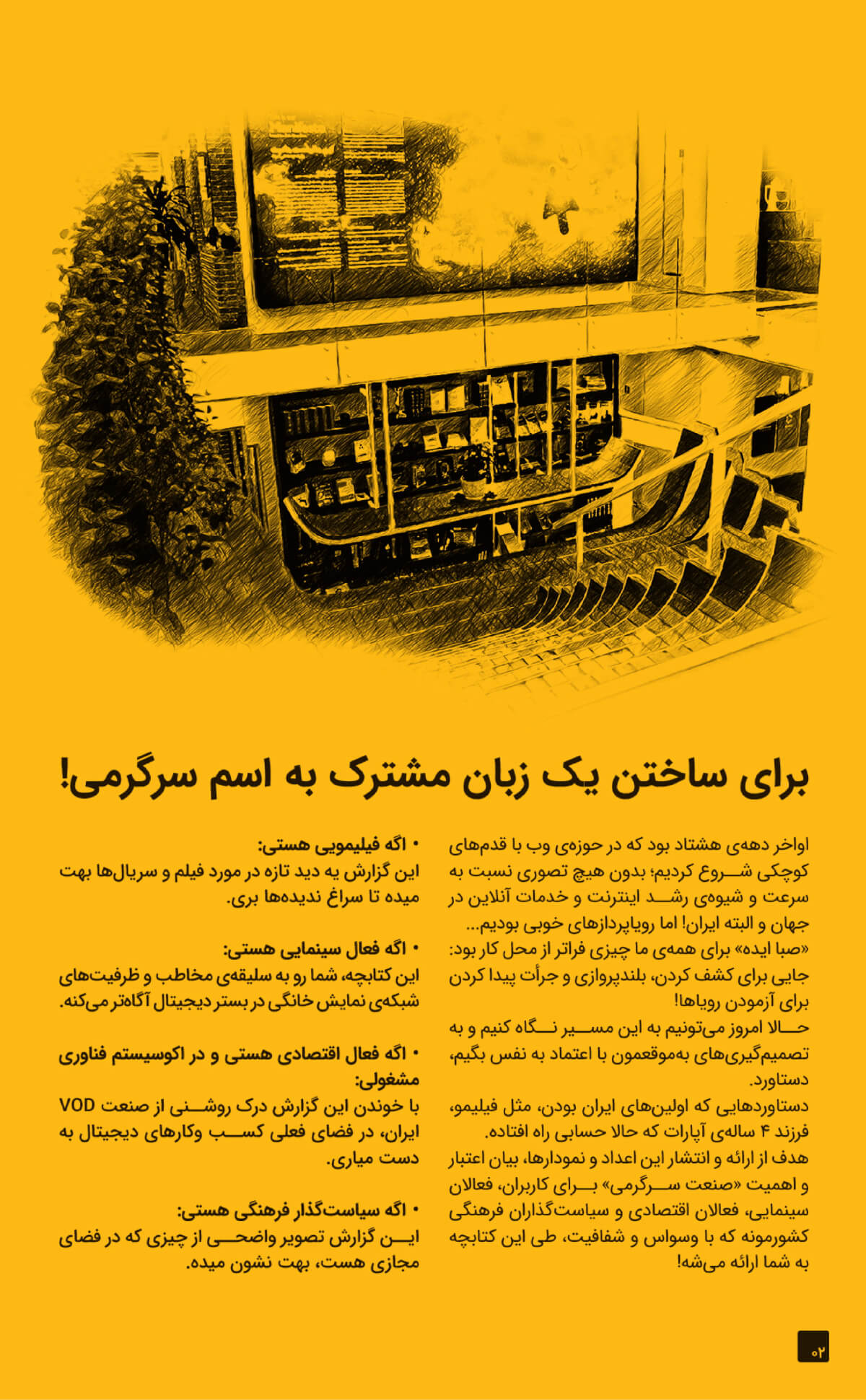 برای ساختن یک زبان مشترک به اسم سرگرمی!

اواخر دهه‌ی هشتاد بود که در حوزه‌ی وب با قدم‌های کوچکی شروع کردیم؛ بدون هیچ تصوری نسبت به سرعت و شیوه‌ی رشد اینترنت و خدمات آنلاین در جهان و البته ایران! اما رویاپردازهای خوبی بودیم...
«صبا ایده» برای همه‌ی ما چیزی فراتر از محل کار بود: جایی برای کشف کردن، بلندپروازی و جرأت پیدا کردن برای آزمودن رویاها!
حالا امروز می‌تونیم به این مسیر نگاه کنیم و به تصمیم‌گیری‌های به‌موقعمون با اعتماد به نفس بگیم، دستاورد.
دستاوردهایی که اولین‌های ایران بودن، مثل فیلیمو، فرزند ۴ ساله‌ی آپارات که حالا حسابی راه افتاده.
هدف از ارائه و انتشار این اعداد و نمودارها، بیان اعتبار و اهمیت «صنعت سرگرمی» برای کاربران، فعالان سینمایی، فعالان اقتصادی و سیاست‌گذاران فرهنگی کشورمونه که با وسواس و شفافیت، طی این کتابچه به شما ارائه می‌شه!

• اگه فیلیمویی هستی:
این گزارش یه دید تازه در مورد فیلم و سریال‌ها بهت میده تا سراغ ندیده‌ها بری.

• اگه فعال سینمایی هستی:
این کتابچه، شما رو به سلیقه‌ی مخاطب و ظرفیت‌های شبکه‌ی نمایش خانگی در بستر دیجیتال آگاه‌تر می‌کنه.

• اگه فعال اقتصادی هستی و در اکوسیستم فناوری مشغولی:
با خوندن این گزارش درک روشنی از صنعت VOD ایران، در فضای فعلی کسب وکارهای دیجیتال به دست میاری.

• اگه سیاست‌گذار فرهنگی هستی:
این گزارش تصویر واضحی از چیزی که در فضای مجازی هست، بهت نشون میده.

۰۲